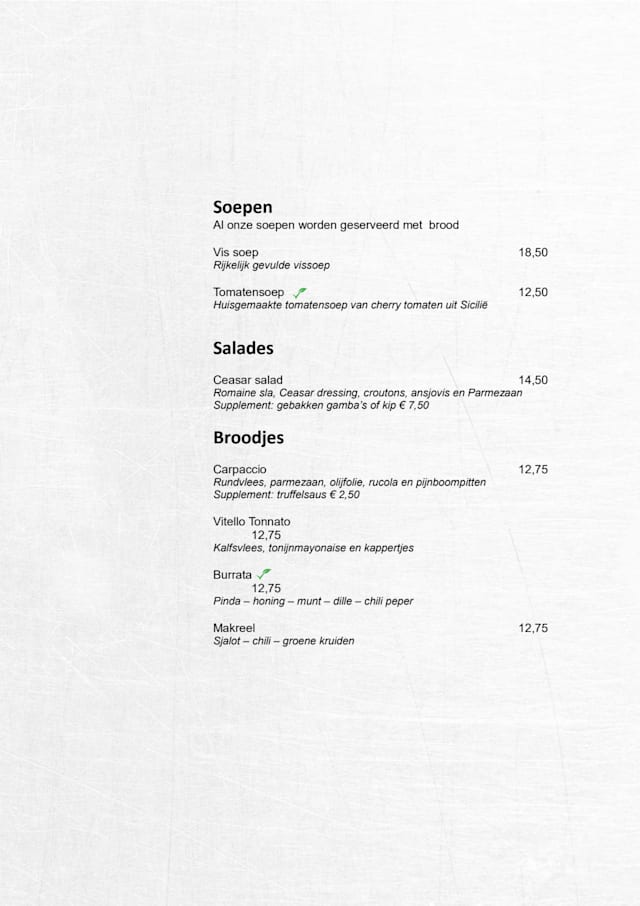 Soepen
Al onze soepen worden geserveerd met brood

Vis soep 18,50
Rijkelijk gevulde vissoep

Tomatensoep 12,50
Huisgemaakte tomatensoep van cherry tomaten uit Sicilië

Salades

Ceasar salad 14,50
Romaine sla, Ceasar dressing, croutons, ansjovis en Parmezaan
Supplement: gebakken gamba's of kip € 7,50

Broodjes

Carpaccio 12,75
Rundvlees, parmezaan, olijfolie, rucola en pijnboompitten
Supplement: truffelsaus € 2,50

Vitello Tonnato
12,75
Kalfsvlees, tonijnmayonaise en kappertjes

Burrata
12,75
Pinda – honing – munt – dille – chili peper

Makreel 12,75
Sjalot – chili – groene kruiden